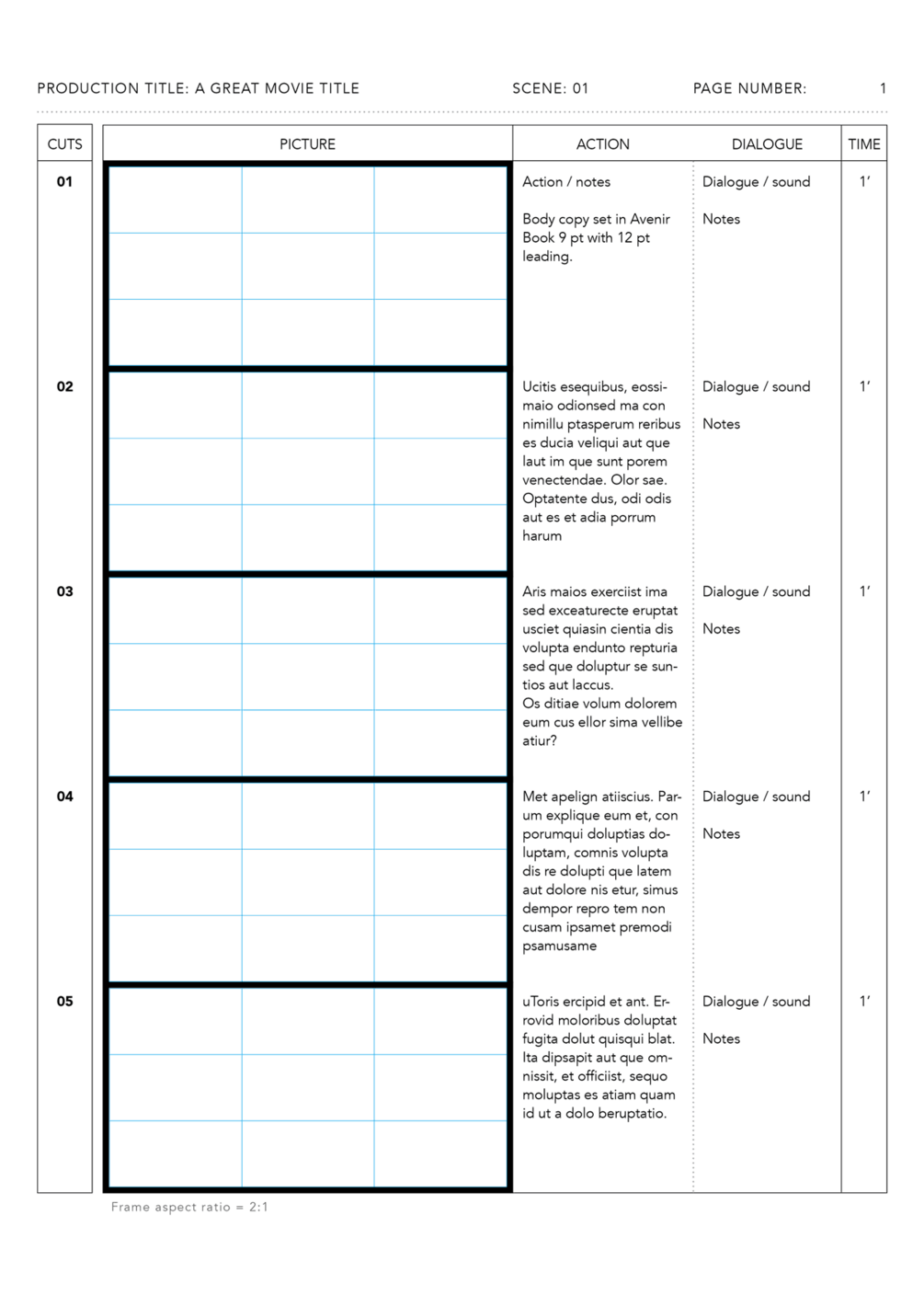 PRODUCTION TITLE: A GREAT MOVIE TITLE SCENE: 01 PAGE NUMBER: 1

| CUTS | PICTURE | ACTION | DIALOGUE | TIME |
|---|---|---|---|---|
| 01 | | Action / notes<br><br>Body copy set in Avenir Book 9 pt with 12 pt leading. | Dialogue / sound<br><br>Notes | 1' |
| 02 | | Ucitis esequibus, eossimaio odionsed ma con nimillu ptasperum reribus es ducia veliqui aut que laut im que sunt porem venectendae. Olor sae. Optatente dus, odi odis aut es et adia porrum harum | Dialogue / sound<br><br>Notes | 1' |
| 03 | | Aris maios exerciist ima sed exceaturecte eruptat usciet quiasin cientia dis volupta endunto repturia sed que doluptur se suntios aut laccus.<br>Os ditiae volum dolorem eum cus ellor sima vellibe atiur? | Dialogue / sound<br><br>Notes | 1' |
| 04 | | Met apelign atiiscius. Parum explique eum et, con porumqui doluptias doluptam, comnis volupta dis re dolupti que latem aut dolore nis etur, simus dempor repro tem non cusam ipsamet premodi psamusame | Dialogue / sound<br><br>Notes | 1' |
| 05 | | uToris ercipid et ant. Errovid moloribus doluptat fugita dolut quisqui blat. Ita dipsapit aut que omnissit, et officiist, sequo moluptas es atiam quam id ut a dolo beruptatio. | Dialogue / sound<br><br>Notes | 1' |

Frame aspect ratio = 2:1